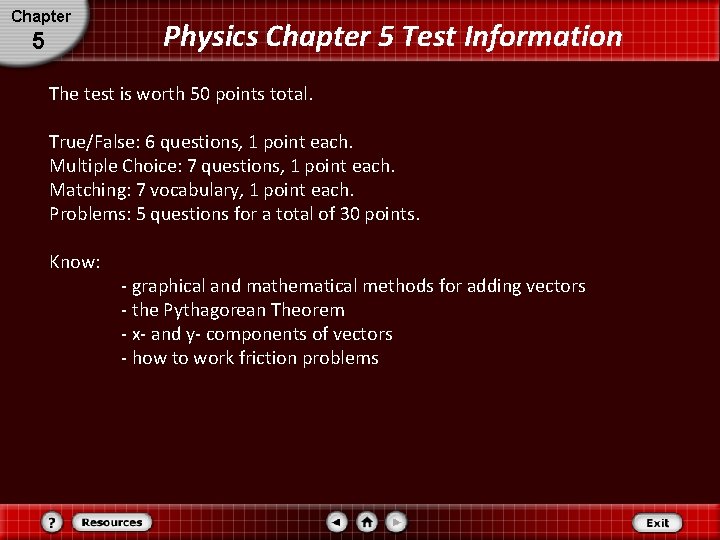 Chapter
5

Physics Chapter 5 Test Information

The test is worth 50 points total.

True/False: 6 questions, 1 point each.
Multiple Choice: 7 questions, 1 point each.
Matching: 7 vocabulary, 1 point each.
Problems: 5 questions for a total of 30 points.

Know:
- graphical and mathematical methods for adding vectors
- the Pythagorean Theorem
- x- and y- components of vectors
- how to work friction problems

?
Resources
Exit